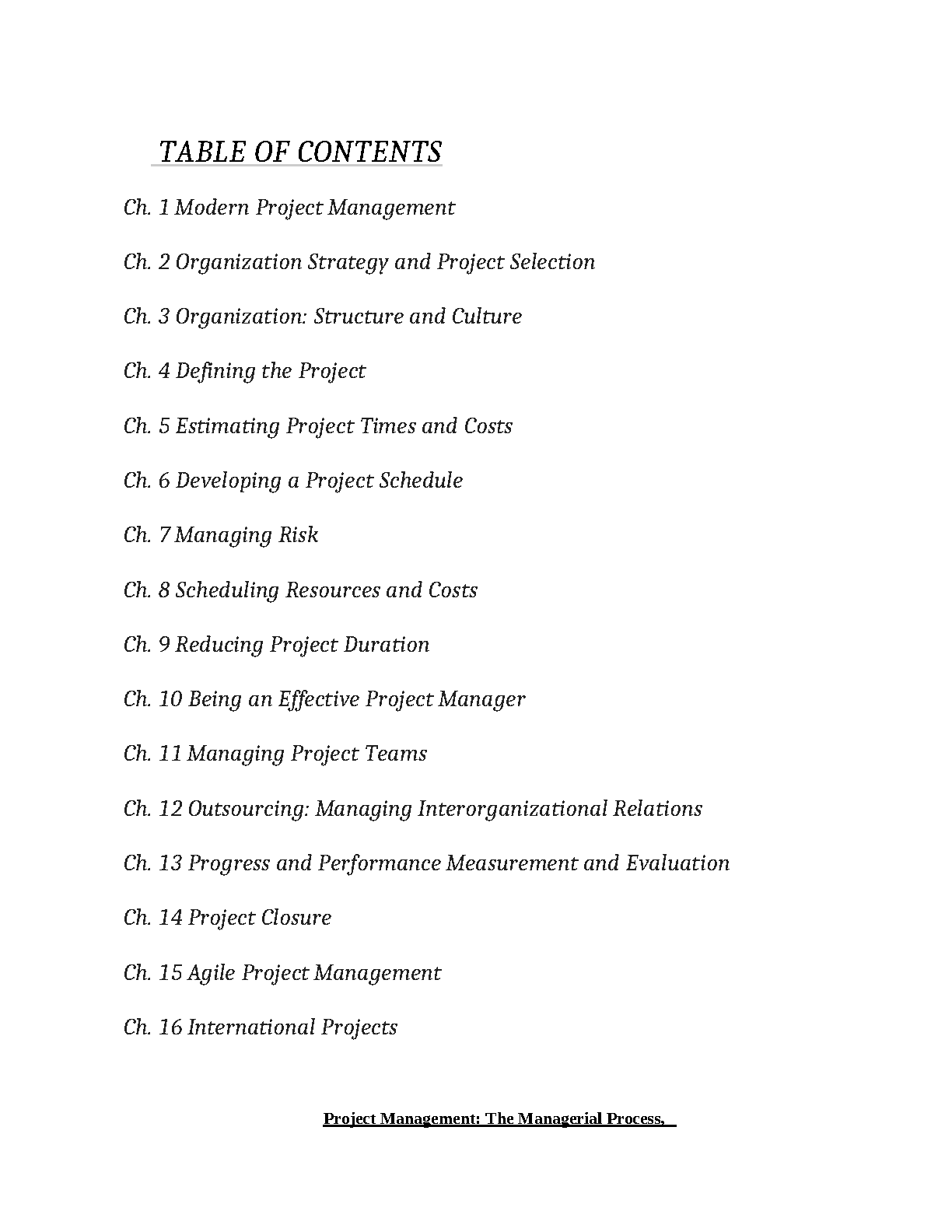 TABLE OF CONTENTS

Ch. 1 Modern Project Management

Ch. 2 Organization Strategy and Project Selection

Ch. 3 Organization: Structure and Culture

Ch. 4 Defining the Project

Ch. 5 Estimating Project Times and Costs

Ch. 6 Developing a Project Schedule

Ch. 7 Managing Risk

Ch. 8 Scheduling Resources and Costs

Ch. 9 Reducing Project Duration

Ch. 10 Being an Effective Project Manager

Ch. 11 Managing Project Teams

Ch. 12 Outsourcing: Managing Interorganizational Relations

Ch. 13 Progress and Performance Measurement and Evaluation

Ch. 14 Project Closure

Ch. 15 Agile Project Management

Ch. 16 International Projects

Project Management: The Managerial Process,